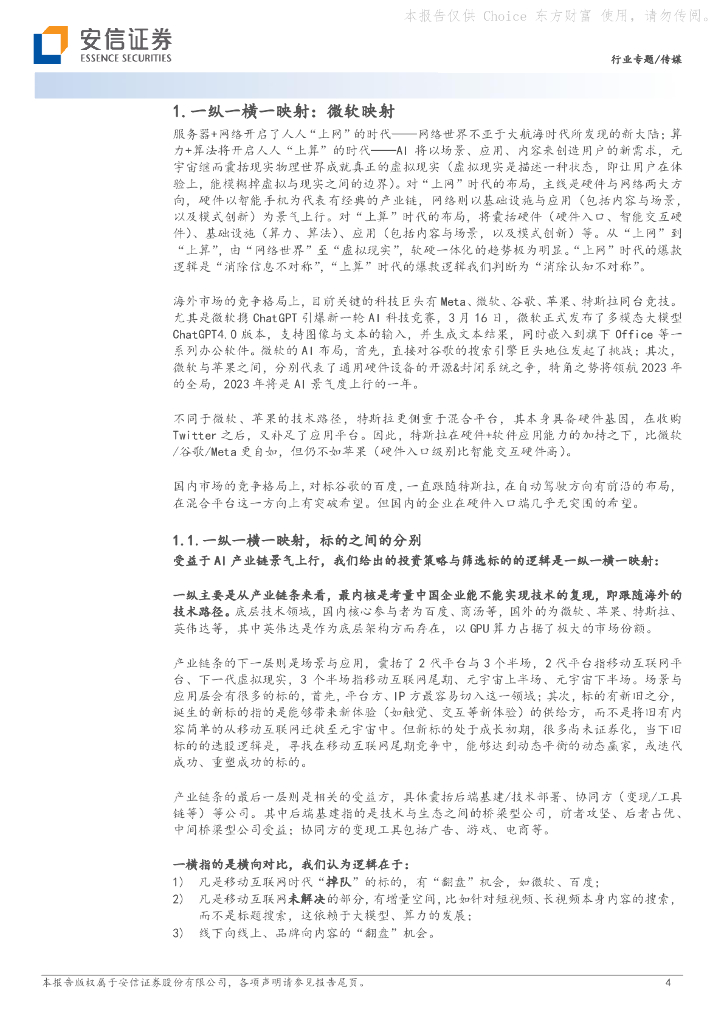 本报告仅供 Choice 东方财富 使用，请勿传阅。

安信证券
ESSENCE SECURITIES

行业专题/传媒

1. 一纵一横一映射：微软映射

服务器+网络开启了人人“上网”的时代——网络世界不亚于大航海时代所发现的新大陆；算力+算法将开启人人“上算”的时代——AI 将以场景、应用、内容来创造用户的新需求，元宇宙继而囊括现实物理世界成就真正的虚拟现实（虚拟现实是描述一种状态，即让用户在体验上，能模糊掉虚拟与现实之间的边界）。对“上网”时代的布局，主线是硬件与网络两大方向，硬件以智能手机为代表有经典的产业链，网络则以基础设施与应用（包括内容与场景，以及模式创新）为景气上行。对“上算”时代的布局，将囊括硬件（硬件入口、智能交互硬件）、基础设施（算力、算法）、应用（包括内容与场景，以及模式创新）等。从“上网”到“上算”，由“网络世界”至“虚拟现实”，软硬一体化的趋势极为明显。“上网”时代的爆款逻辑是“消除信息不对称”，“上算”时代的爆款逻辑我们判断为“消除认知不对称”。

海外市场的竞争格局上，目前关键的科技巨头有 Meta、微软、谷歌、苹果、特斯拉同台竞技。尤其是微软携 ChatGPT 引爆新一轮 AI 科技竞赛，3 月 16 日，微软正式发布了多模态大模型 ChatGPT4.0 版本，支持图像与文本的输入，并生成文本结果，同时嵌入到旗下 Office 等一系列办公软件。微软的 AI 布局，首先，直接对谷歌的搜索引擎巨头地位发起了挑战；其次，微软与苹果之间，分别代表了通用硬件设备的开源&封闭系统之争，特角之势将领航 2023 年的全局，2023 年将是 AI 景气度上行的一年。

不同于微软、苹果的技术路径，特斯拉更侧重于混合平台，其本身具备硬件基因，在收购 Twitter 之后，又补足了应用平台。因此，特斯拉在硬件+软件应用能力的加持之下，比微软/谷歌/Meta 更自如，但仍不如苹果（硬件入口级别比智能交互硬件高）。

国内市场的竞争格局上，对标谷歌的百度，一直跟随特斯拉，在自动驾驶方向有前沿的布局，在混合平台这一方向上有突破希望。但国内的企业在硬件入口端几乎无突围的希望。

1.1. 一纵一横一映射，标的之间的分别

受益于 AI 产业链景气上行，我们给出的投资策略与筛选标的的逻辑是一纵一横一映射：

一纵主要是从产业链条来看，最内核是考量中国企业能不能实现技术的复现，即跟随海外的技术路径。底层技术领域，国内核心参与者为百度、商汤等，国外的为微软、苹果、特斯拉、英伟达等，其中英伟达是作为底层架构方而存在，以 GPU 算力占据了极大的市场份额。

产业链条的下一层则是场景与应用，囊括了 2 代平台与 3 个半场，2 代平台指移动互联网平台、下一代虚拟现实，3 个半场指移动互联网尾期、元宇宙上半场、元宇宙下半场。场景与应用层会有很多的标的，首先，平台方、IP 方最容易切入这一领域；其次，标的有新旧之分，诞生的新标的指的是能够带来新体验（如触觉、交互等新体验）的供给方，而不是将旧有内容简单的从移动互联网迁徙至元宇宙中。但新标的处于成长初期，很多尚未证券化，当下旧标的的选股逻辑是，寻找在移动互联网尾期竞争中，能够达到动态平衡的动态赢家，或迭代成功、重塑成功的标的。

产业链条的最后一层则是相关的受益方，具体囊括后端基建/技术部署、协同方（变现/工具链等）等公司。其中后端基建指的是技术与生态之间的桥梁型公司，前者攻坚、后者占优、中间桥梁型公司受益；协同方的变现工具包括广告、游戏、电商等。

一横指的是横向对比，我们认为逻辑在于：
1） 凡是移动互联网时代“掉队”的标的，有“翻盘”机会，如微软、百度；
2） 凡是移动互联网未解决的部分，有增量空间，比如针对短视频、长视频本身内容的搜索，而不是标题搜索，这依赖于大模型、算力的发展；
3） 线下向线上、品牌向内容的“翻盘”机会。

本报告版权属于安信证券股份有限公司，各项声明请参见报告尾页。 4